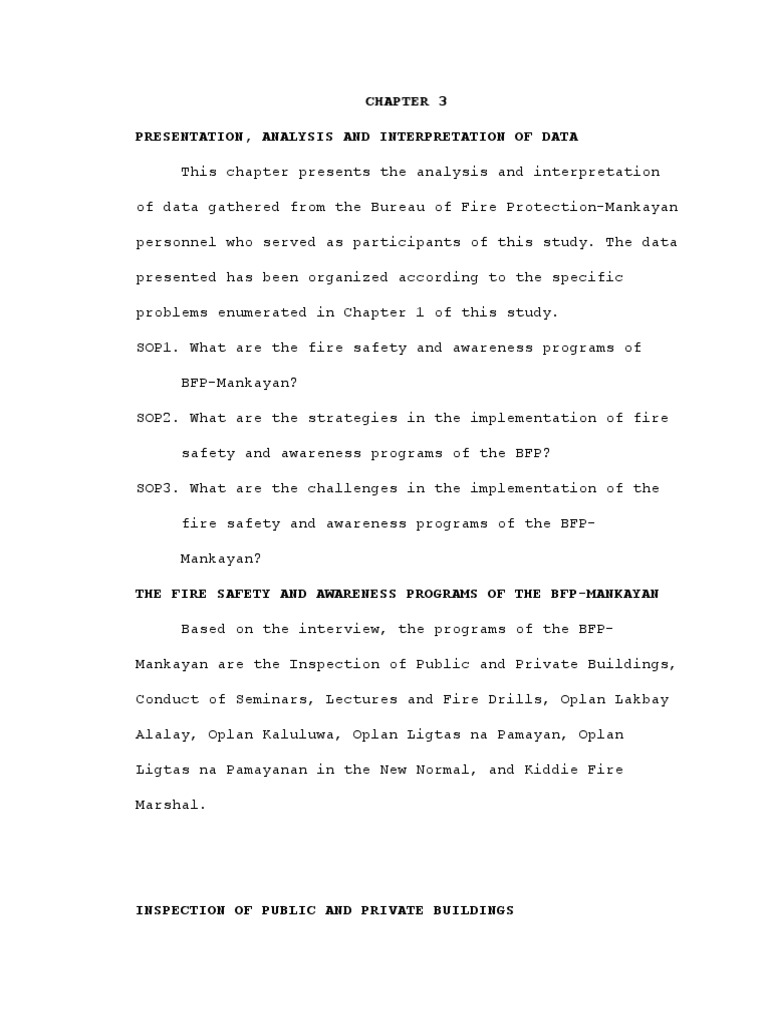 CHAPTER 3

PRESENTATION, ANALYSIS AND INTERPRETATION OF DATA

This chapter presents the analysis and interpretation of data gathered from the Bureau of Fire Protection-Mankayan personnel who served as participants of this study. The data presented has been organized according to the specific problems enumerated in Chapter 1 of this study.

SOP1. What are the fire safety and awareness programs of BFP-Mankayan?

SOP2. What are the strategies in the implementation of fire safety and awareness programs of the BFP?

SOP3. What are the challenges in the implementation of the fire safety and awareness programs of the BFP-Mankayan?

THE FIRE SAFETY AND AWARENESS PROGRAMS OF THE BFP-MANKAYAN

Based on the interview, the programs of the BFP-Mankayan are the Inspection of Public and Private Buildings, Conduct of Seminars, Lectures and Fire Drills, Oplan Lakbay Alalay, Oplan Kaluluwa, Oplan Ligtas na Pamayan, Oplan Ligtas na Pamayanan in the New Normal, and Kiddie Fire Marshal.

INSPECTION OF PUBLIC AND PRIVATE BUILDINGS